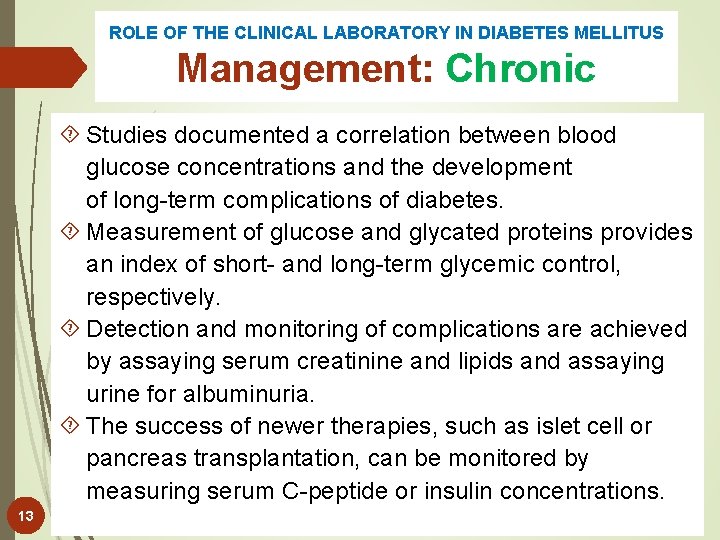 ROLE OF THE CLINICAL LABORATORY IN DIABETES MELLITUS

Management: Chronic

Studies documented a correlation between blood glucose concentrations and the development of long-term complications of diabetes.

Measurement of glucose and glycated proteins provides an index of short- and long-term glycemic control, respectively.

Detection and monitoring of complications are achieved by assaying serum creatinine and lipids and assaying urine for albuminuria.

The success of newer therapies, such as islet cell or pancreas transplantation, can be monitored by measuring serum C-peptide or insulin concentrations.

13